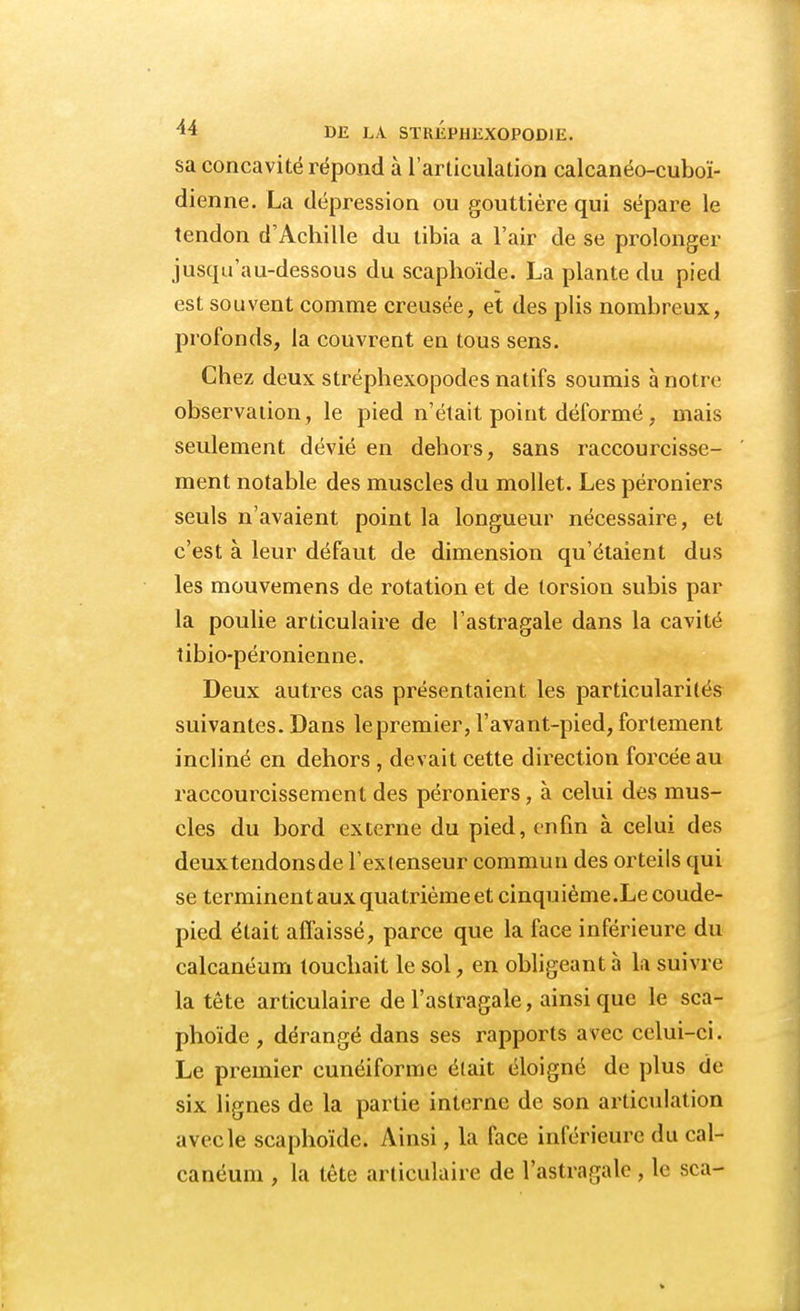 44 DE LA STRÉPHEXOPODIE.

sa concavité répond à l'articulation calcanéo-cuboïdienne. La dépression ou gouttière qui sépare le tendon d'Achille du tibia a l'air de se prolonger jusqu'au-dessous du scaphoïde. La plante du pied est souvent comme creusée, et des plis nombreux, profonds, la couvrent en tous sens.

Chez deux stréphexopodes natifs soumis à notre observation, le pied n'était point déformé, mais seulement dévié en dehors, sans raccourcissement notable des muscles du mollet. Les péroniers seuls n'avaient point la longueur nécessaire, et c'est à leur défaut de dimension qu'étaient dus les mouvemens de rotation et de torsion subis par la poulie articulaire de l'astragale dans la cavité tibio-péronienne.

Deux autres cas présentaient les particularités suivantes. Dans le premier, l'avant-pied, fortement incliné en dehors, devait cette direction forcée au raccourcissement des péroniers, à celui des muscles du bord externe du pied, enfin à celui des deux tendons de l'extenseur commun des orteils qui se terminent aux quatrième et cinquième. Le coude-pied était affaissé, parce que la face inférieure du calcanéum touchait le sol, en obligeant à la suivre la tête articulaire de l'astragale, ainsi que le scaphoïde, dérangé dans ses rapports avec celui-ci. Le premier cunéiforme était éloigné de plus de six lignes de la partie interne de son articulation avec le scaphoïde. Ainsi, la face inférieure du calcanéum, la tête articulaire de l'astragale, le sca-